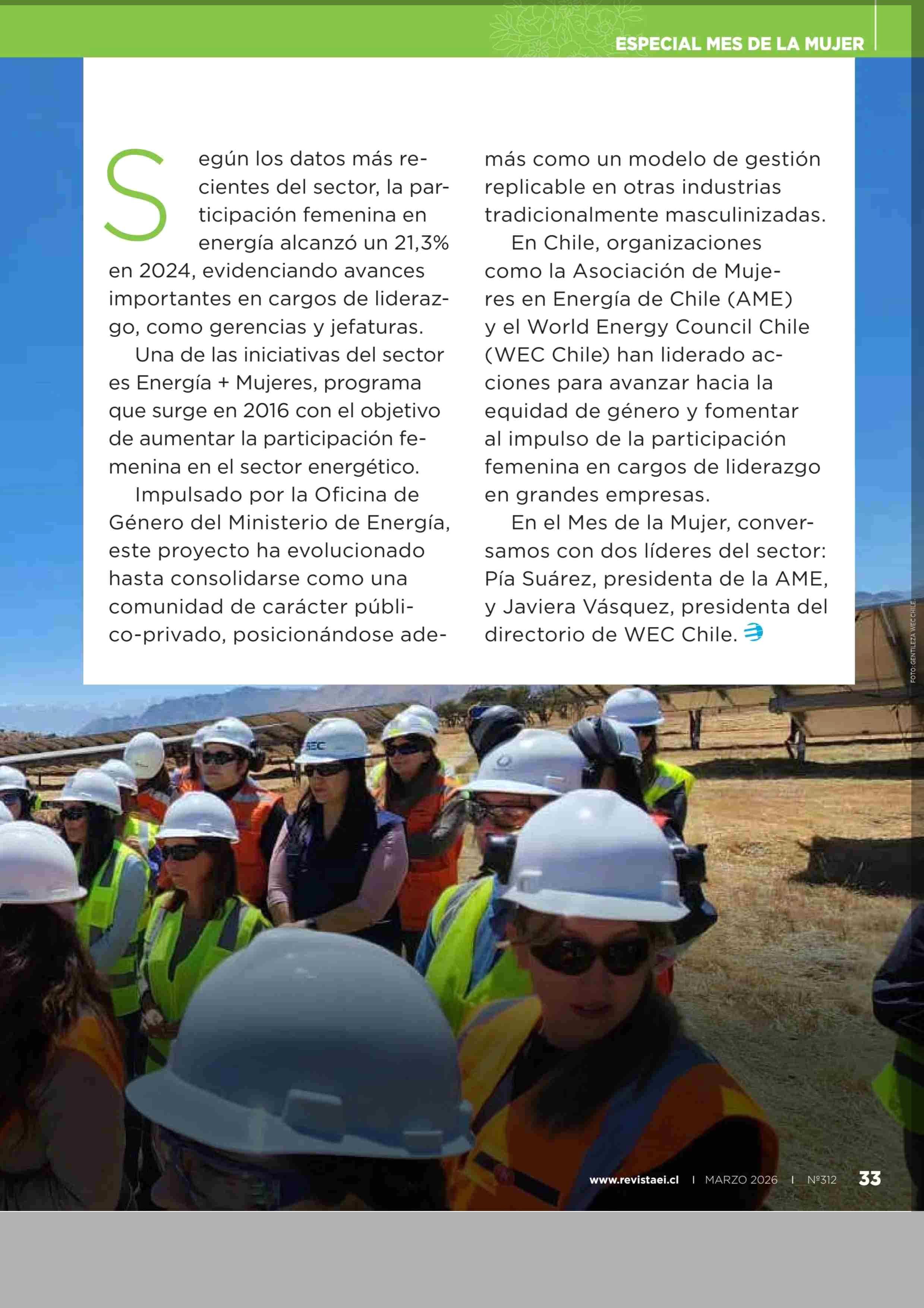 ESPECIAL MES DE LA MUJER

Según los datos más recientes del sector, la participación femenina en energía alcanzó un 21,3% en 2024, evidenciando avances importantes en cargos de liderazgo, como gerencias y jefaturas.

Una de las iniciativas del sector es Energía + Mujeres, programa que surge en 2016 con el objetivo de aumentar la participación femenina en el sector energético.

Impulsado por la Oficina de Género del Ministerio de Energía, este proyecto ha evolucionado hasta consolidarse como una comunidad de carácter público-privado, posicionándose además como un modelo de gestión replicable en otras industrias tradicionalmente masculinizadas.

En Chile, organizaciones como la Asociación de Mujeres en Energía de Chile (AME) y el World Energy Council Chile (WEC Chile) han liderado acciones para avanzar hacia la equidad de género y fomentar al impulso de la participación femenina en cargos de liderazgo en grandes empresas.

En el Mes de la Mujer, conversamos con dos líderes del sector: Pía Suárez, presidenta de la AME, y Javiera Vásquez, presidenta del directorio de WEC Chile.

FOTO: GENTILEZA WEC CHILE

SEC

www.revistaei.cl | MARZO 2026 | Nº312 33